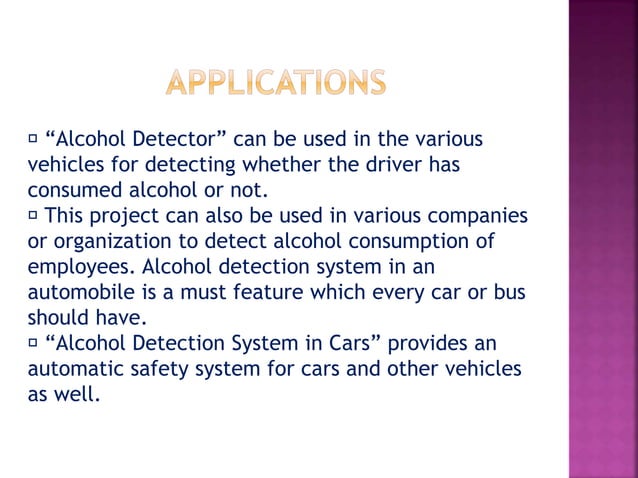 APPLICATIONS

▫ “Alcohol Detector” can be used in the various vehicles for detecting whether the driver has consumed alcohol or not.
▫ This project can also be used in various companies or organization to detect alcohol consumption of employees. Alcohol detection system in an automobile is a must feature which every car or bus should have.
▫ “Alcohol Detection System in Cars” provides an automatic safety system for cars and other vehicles as well.